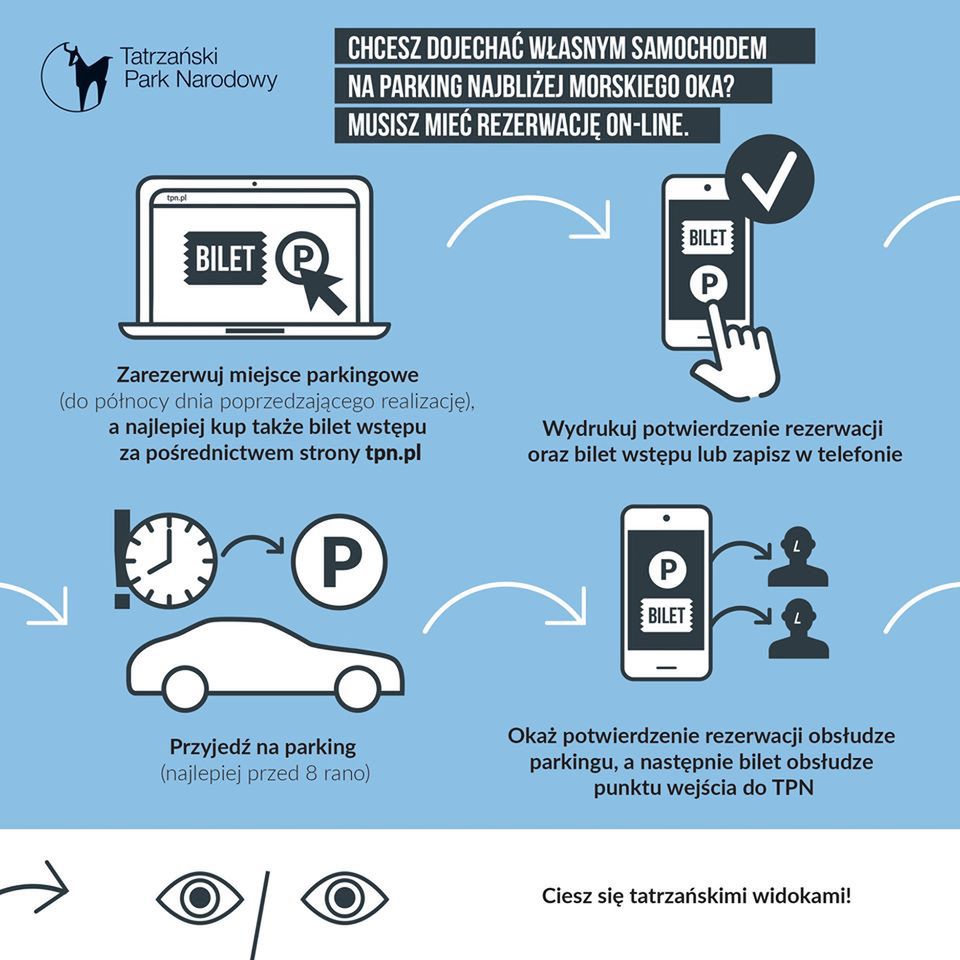 Tatrzański Park Narodowy

CHCESZ DOJECHAĆ WŁASNYM SAMOCHODEM NA PARKING NAJBLIŻEJ MORSKIEGO OKA? MUSISZ MIEĆ REZERWACJĘ ON-LINE.

tpn.pl

BILET

P

Zarezerwuj miejsce parkingowe (do północy dnia poprzedzającego realizację), a najlepiej kup także bilet wstępu za pośrednictwem strony tpn.pl

BILET

P

Wydrukuj potwierdzenie rezerwacji oraz bilet wstępu lub zapisz w telefonie

P

Przyjedź na parking (najlepiej przed 8 rano)

P

BILET

Okaż potwierdzenie rezerwacji obsłudze parkingu, a następnie bilet obsłudze punktu wejścia do TPN

Ciesz się tatrzańskimi widokami!